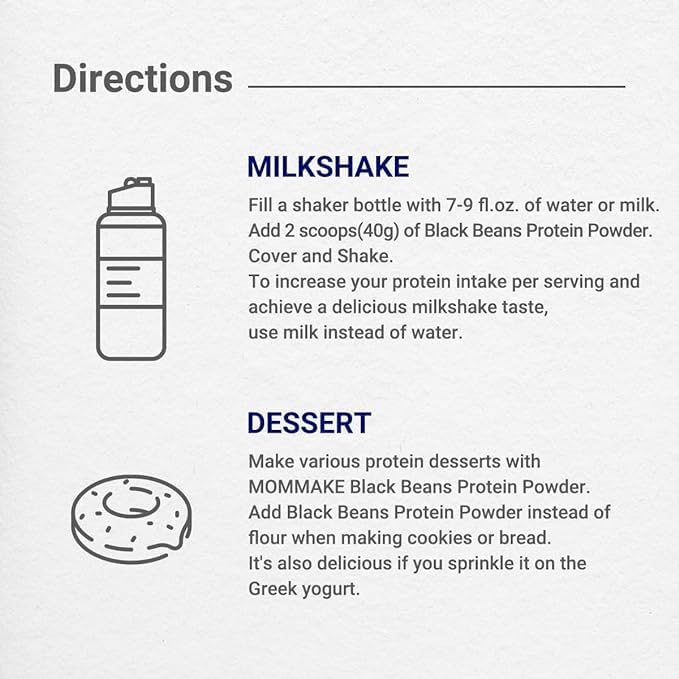 Directions

MILKSHAKE

Fill a shaker bottle with 7-9 fl.oz. of water or milk.
Add 2 scoops(40g) of Black Beans Protein Powder.
Cover and Shake.
To increase your protein intake per serving and achieve a delicious milkshake taste, use milk instead of water.

DESSERT

Make various protein desserts with MOMMAKE Black Beans Protein Powder.
Add Black Beans Protein Powder instead of flour when making cookies or bread.
It's also delicious if you sprinkle it on the Greek yogurt.